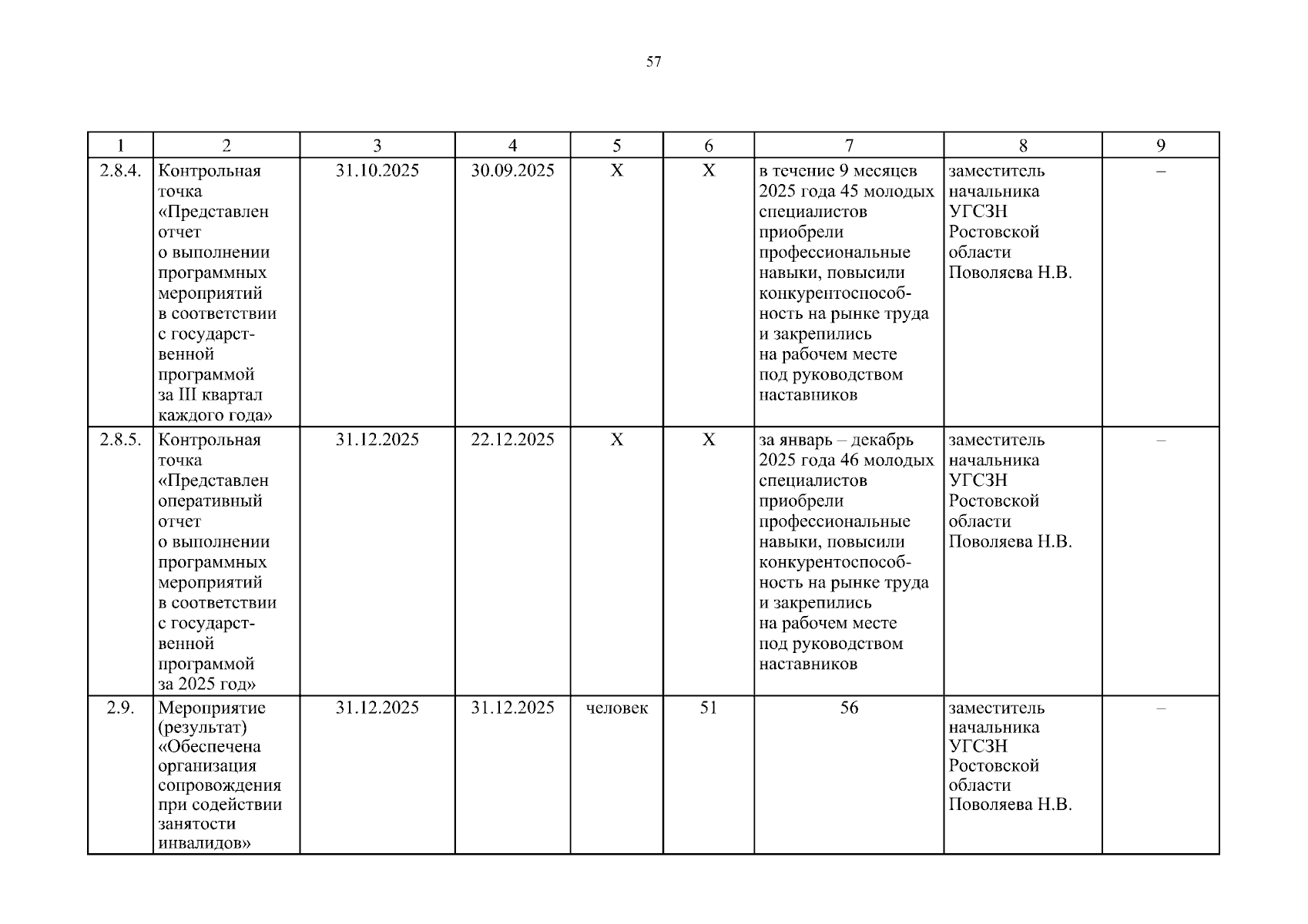 57

| 1 | 2 | 3 | 4 | 5 | 6 | 7 | 8 | 9 |
|---|---|---|---|---|---|---|---|---|
| 2.8.4. | Контрольная точка «Представлен отчет о выполнении программных мероприятий в соответствии с государственной программой за III квартал каждого года» | 31.10.2025 | 30.09.2025 | X | X | в течение 9 месяцев 2025 года 45 молодых специалистов приобрели профессиональные навыки, повысили конкурентоспособность на рынке труда и закрепились на рабочем месте под руководством наставников | заместитель начальника УГСЗН Ростовской области Поволяева Н.В. | – |
| 2.8.5. | Контрольная точка «Представлен оперативный отчет о выполнении программных мероприятий в соответствии с государственной программой за 2025 год» | 31.12.2025 | 22.12.2025 | X | X | за январь – декабрь 2025 года 46 молодых специалистов приобрели профессиональные навыки, повысили конкурентоспособность на рынке труда и закрепились на рабочем месте под руководством наставников | заместитель начальника УГСЗН Ростовской области Поволяева Н.В. | – |
| 2.9. | Мероприятие (результат) «Обеспечена организация сопровождения при содействии занятости инвалидов» | 31.12.2025 | 31.12.2025 | человек | 51 | 56 | заместитель начальника УГСЗН Ростовской области Поволяева Н.В. | – |